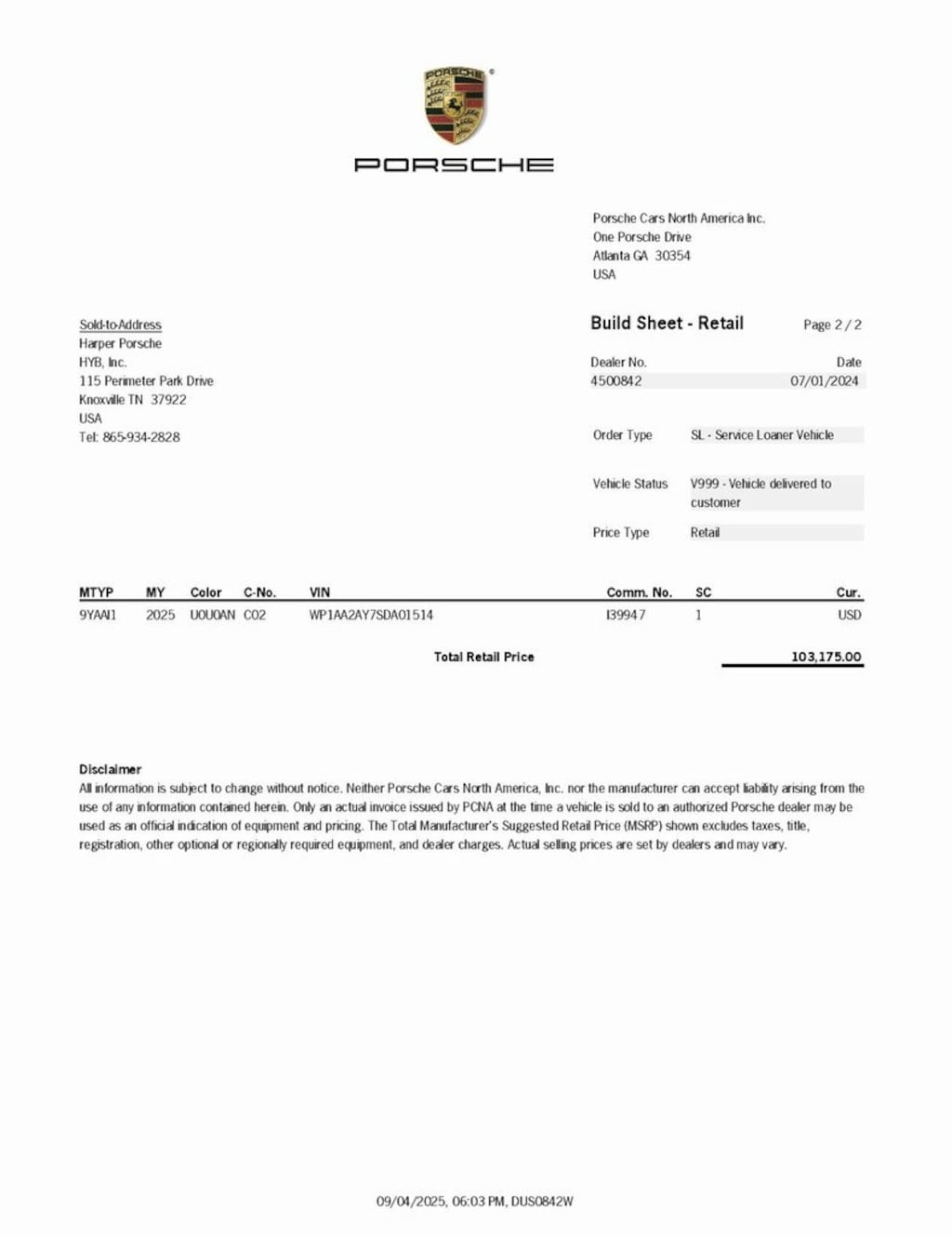 PORSCHE

PORSCHE

Porsche Cars North America Inc.
One Porsche Drive
Atlanta GA 30354
USA

Sold-to-Address
Harper Porsche
HYB, Inc.
115 Perimeter Park Drive
Knoxville TN 37922
USA
Tel: 865-934-2828

Build Sheet - Retail

Page 2 / 2

Dealer No. 4500842

Date 07/01/2024

Order Type SL - Service Loaner Vehicle

Vehicle Status V999 - Vehicle delivered to customer

Price Type Retail

| MTYP | MY | Color | C-No. | VIN | Comm. No. | SC | Cur. |
|---|---|---|---|---|---|---|---|
| 9YAAI1 | 2025 | U0U0AN | C02 | WP1AA2AY7SDA01514 | I39947 | 1 | USD |

Total Retail Price 103,175.00

Disclaimer
All information is subject to change without notice. Neither Porsche Cars North America, Inc. nor the manufacturer can accept liability arising from the use of any information contained herein. Only an actual invoice issued by PCNA at the time a vehicle is sold to an authorized Porsche dealer may be used as an official indication of equipment and pricing. The Total Manufacturer's Suggested Retail Price (MSRP) shown excludes taxes, title, registration, other optional or regionally required equipment, and dealer charges. Actual selling prices are set by dealers and may vary.

09/04/2025, 06:03 PM, DUS0842W